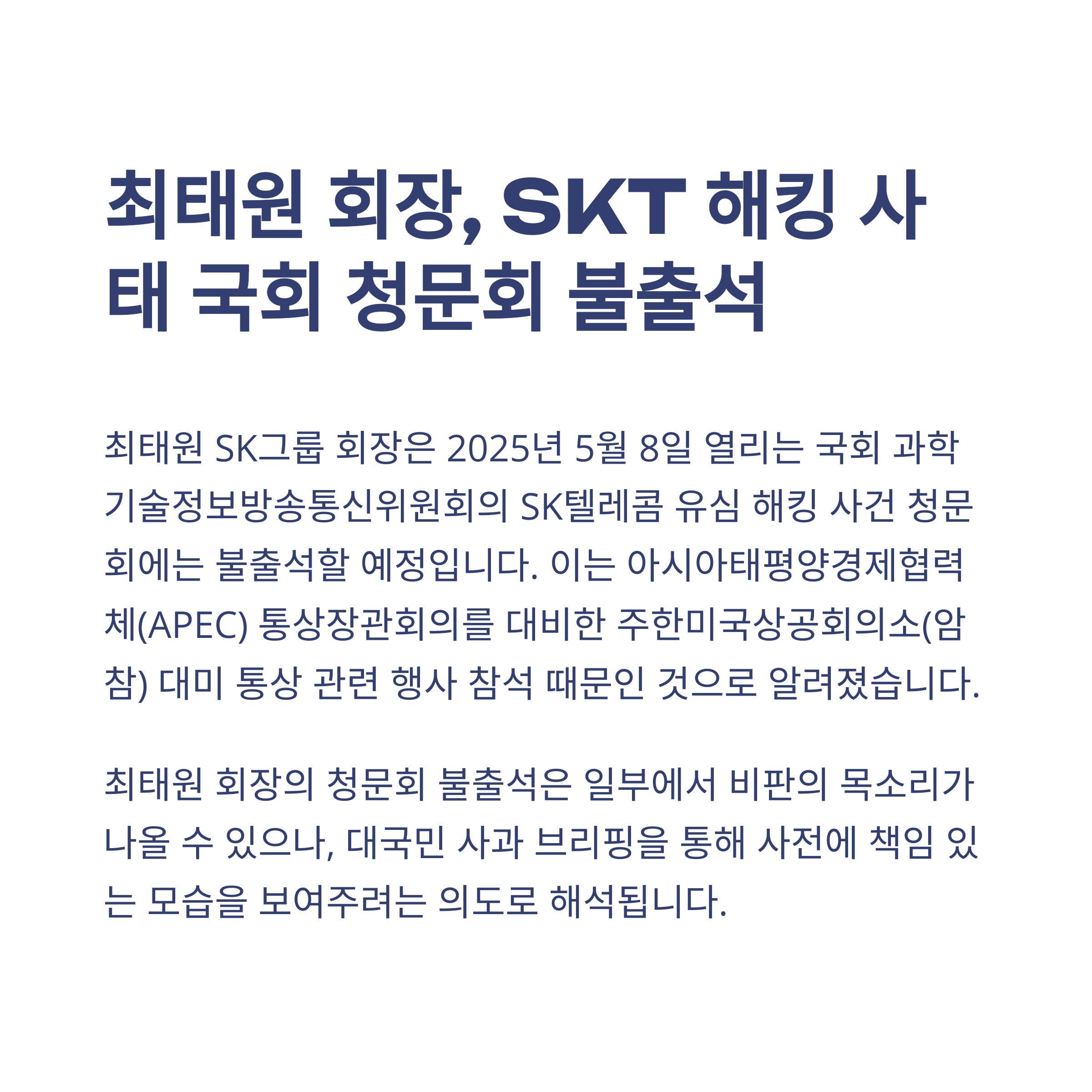 최태원 회장, SKT 해킹 사태 국회 청문회 불출석

최태원 SK그룹 회장은 2025년 5월 8일 열리는 국회 과학기술정보방송통신위원회의 SK텔레콤 유심 해킹 사건 청문회에는 불출석할 예정입니다. 이는 아시아태평양경제협력체(APEC) 통상장관회의를 대비한 주한미국상공회의소(암참) 대미 통상 관련 행사 참석 때문인 것으로 알려졌습니다.

최태원 회장의 청문회 불출석은 일부에서 비판의 목소리가 나올 수 있으나, 대국민 사과 브리핑을 통해 사전에 책임 있는 모습을 보여주려는 의도로 해석됩니다.